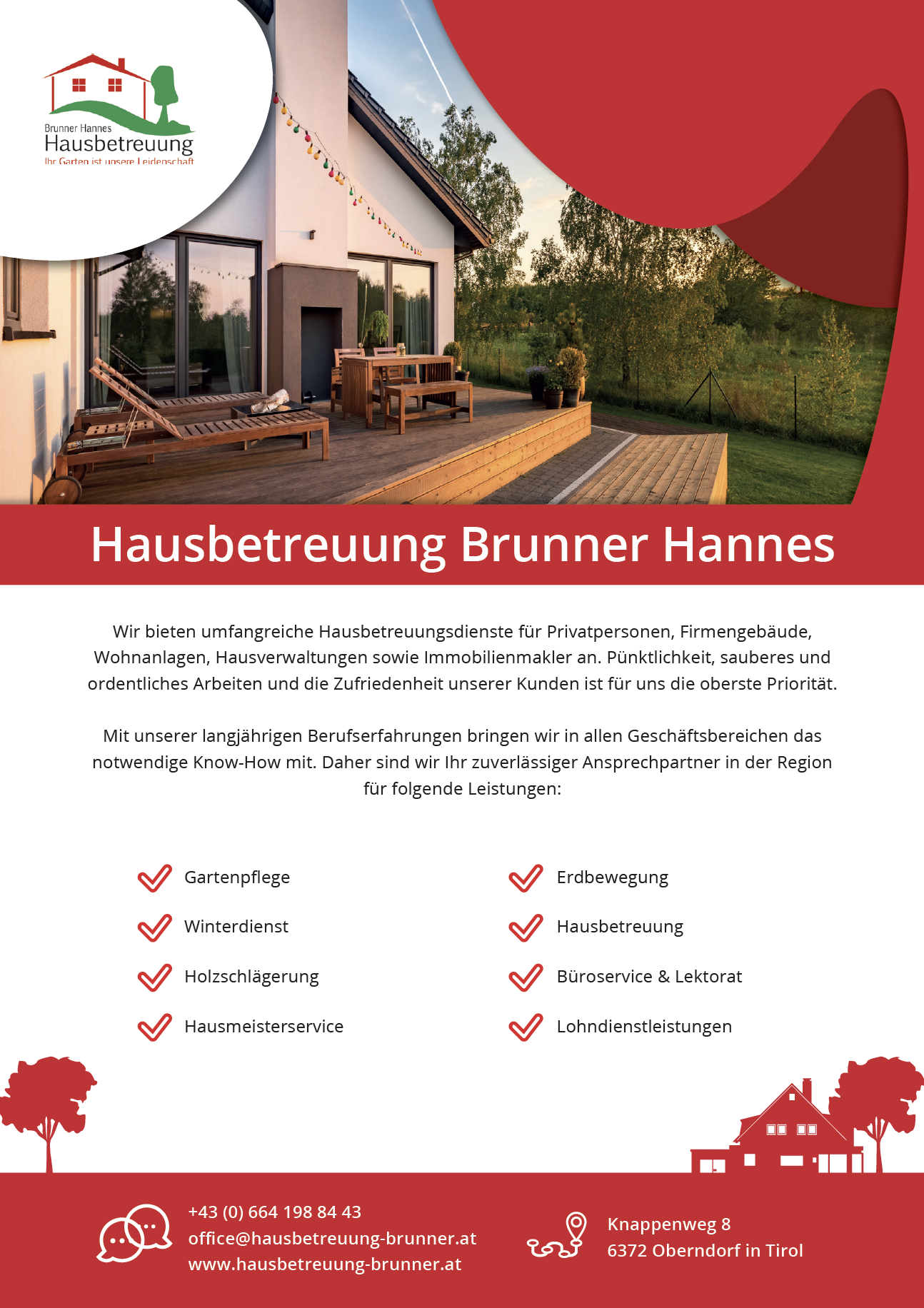 Brunner Hannes
Hausbetreuung
Ihr Garten ist unsere Leidenschaft

Hausbetreuung Brunner Hannes

Wir bieten umfangreiche Hausbetreuungsdienste für Privatpersonen, Firmengebäude, Wohnanlagen, Hausverwaltungen sowie Immobilienmakler an. Pünktlichkeit, sauberes und ordentliches Arbeiten und die Zufriedenheit unserer Kunden ist für uns die oberste Priorität.

Mit unserer langjährigen Berufserfahrungen bringen wir in allen Geschäftsbereichen das notwendige Know-How mit. Daher sind wir Ihr zuverlässiger Ansprechpartner in der Region für folgende Leistungen:

Gartenpflege
Winterdienst
Holzschlägerung
Hausmeisterservice

Erdbewegung
Hausbetreuung
Büroservice & Lektorat
Lohndienstleistungen

+43 (0) 664 198 84 43
office@hausbetreuung-brunner.at
www.hausbetreuung-brunner.at

Knappenweg 8
6372 Oberndorf in Tirol